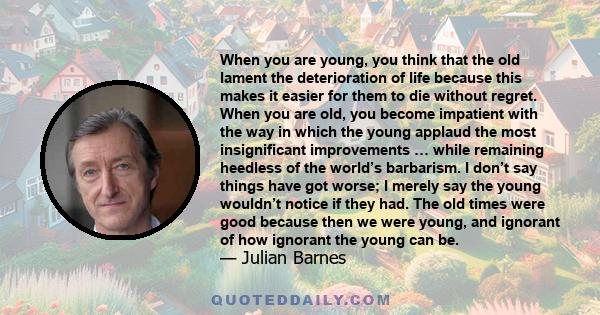 When you are young, you think that the old lament the deterioration of life because this makes it easier for them to die without regret. When you are old, you become impatient with the way in which the young applaud the most insignificant improvements … while remaining heedless of the world's barbarism. I don't say things have got worse; I merely say the young wouldn't notice if they had. The old times were good because then we were young, and ignorant of how ignorant the young can be.
— Julian Barnes

QUOTEDDAILY.COM